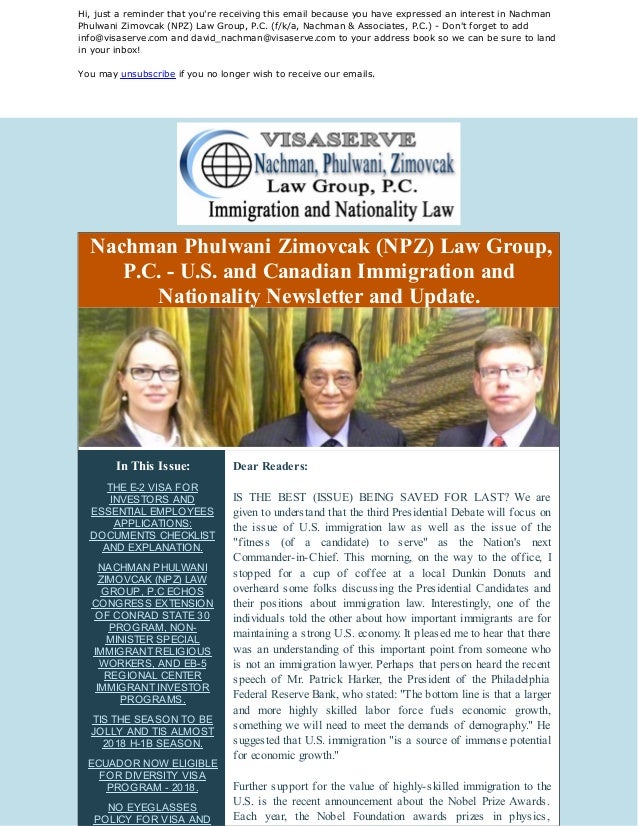 Hi, just a reminder that you're receiving this email because you have expressed an interest in Nachman Phulwani Zimovcak (NPZ) Law Group, P.C. (f/k/a, Nachman & Associates, P.C.) - Don't forget to add info@visaserve.com and david_nachman@visaserve.com to your address book so we can be sure to land in your inbox!

You may unsubscribe if you no longer wish to receive our emails.

VISASERVE
Nachman, Phulwani, Zimovcak
Law Group, P.C.
Immigration and Nationality Law

Nachman Phulwani Zimovcak (NPZ) Law Group, P.C. - U.S. and Canadian Immigration and Nationality Newsletter and Update.

In This Issue:

THE E-2 VISA FOR INVESTORS AND ESSENTIAL EMPLOYEES APPLICATIONS: DOCUMENTS CHECKLIST AND EXPLANATION.

NACHMAN PHULWANI ZIMOVCAK (NPZ) LAW GROUP, P.C ECHOS CONGRESS EXTENSION OF CONRAD STATE 30 PROGRAM, NON-MINISTER SPECIAL IMMIGRANT RELIGIOUS WORKERS, AND EB-5 REGIONAL CENTER IMMIGRANT INVESTOR PROGRAMS.

TIS THE SEASON TO BE JOLLY AND TIS ALMOST 2018 H-1B SEASON.

ECUADOR NOW ELIGIBLE FOR DIVERSITY VISA PROGRAM - 2018.

NO EYEGLASSES POLICY FOR VISA AND

Dear Readers:

IS THE BEST (ISSUE) BEING SAVED FOR LAST? We are given to understand that the third Presidential Debate will focus on the issue of U.S. immigration law as well as the issue of the "fitness (of a candidate) to serve" as the Nation's next Commander-in-Chief. This morning, on the way to the office, I stopped for a cup of coffee at a local Dunkin Donuts and overheard some folks discussing the Presidential Candidates and their positions about immigration law. Interestingly, one of the individuals told the other about how important immigrants are for maintaining a strong U.S. economy. It pleased me to hear that there was an understanding of this important point from someone who is not an immigration lawyer. Perhaps that person heard the recent speech of Mr. Patrick Harker, the President of the Philadelphia Federal Reserve Bank, who stated: "The bottom line is that a larger and more highly skilled labor force fuels economic growth, something we will need to meet the demands of demography." He suggested that U.S. immigration "is a source of immense potential for economic growth."

Further support for the value of highly-skilled immigration to the U.S. is the recent announcement about the Nobel Prize Awards. Each year, the Nobel Foundation awards prizes in physics,